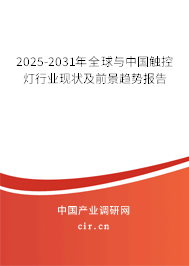 2025-2031年全球与中国触控灯行业现状及前景趋势报告

中国产业调研网

cir.cn